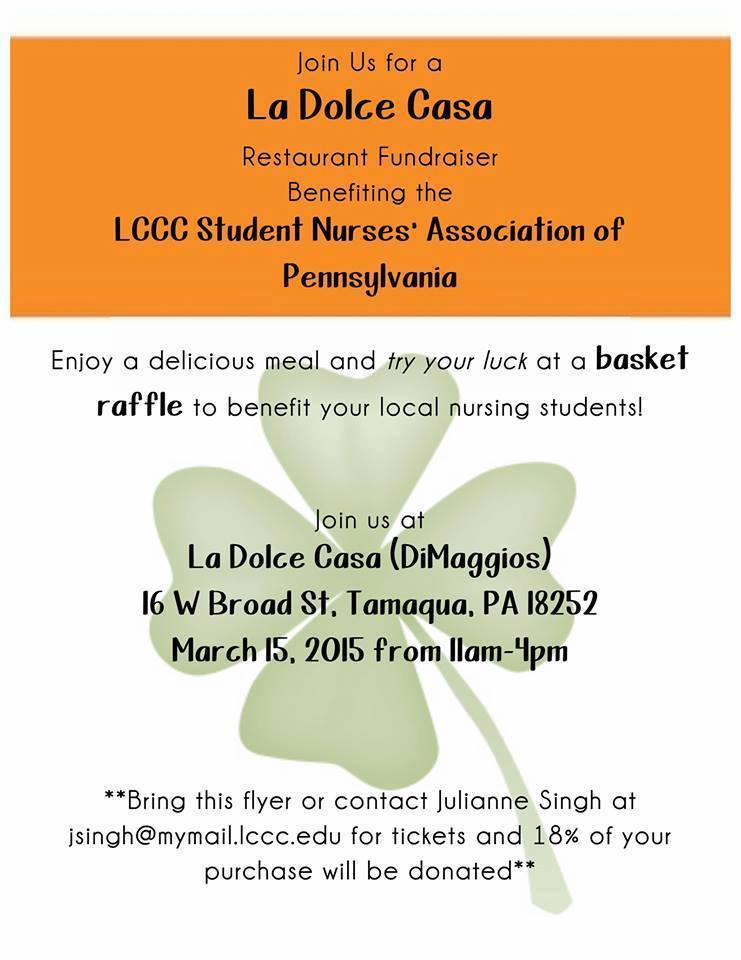 Join Us for a
La Dolce Casa
Restaurant Fundraiser
Benefiting the
LCCC Student Nurses' Association of Pennsylvania

Enjoy a delicious meal and try your luck at a basket raffle to benefit your local nursing students!

Join us at
La Dolce Casa (DiMaggios)
16 W Broad St, Tamaqua, PA 18252
March 15, 2015 from 11am-4pm

**Bring this flyer or contact Julianne Singh at jsingh@mymail.lccc.edu for tickets and 18% of your purchase will be donated**